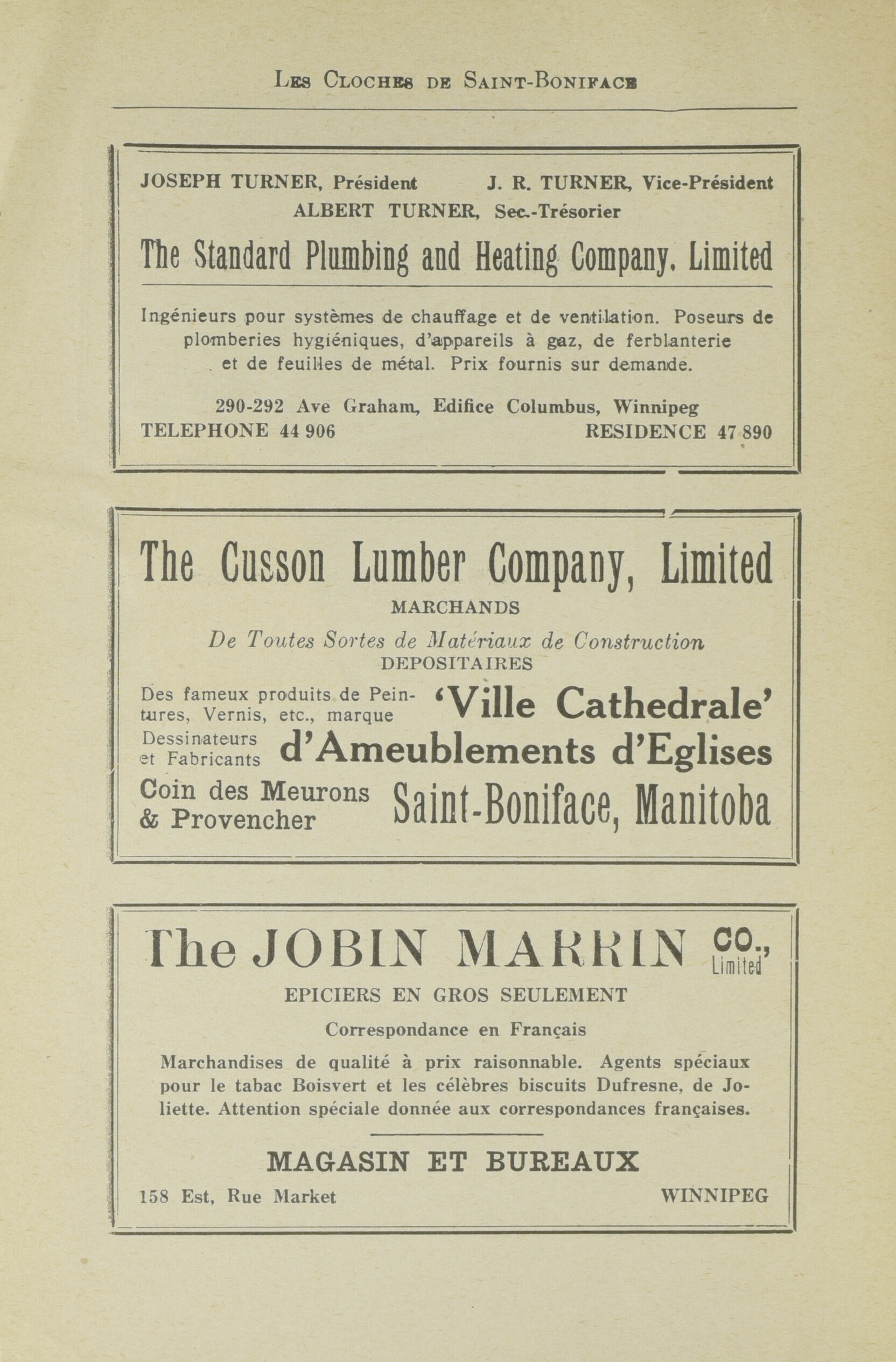 Les Cloches de Saint-Boniface

JOSEPH TURNER, Président J. R. TURNER, Vice-Président
ALBERT TURNER, Sec.-Trésorier

The Standard Plumbing and Heating Company, Limited

Ingénieurs pour systèmes de chauffage et de ventilation. Poseurs de plomberies hygiéniques, d'appareils à gaz, de ferblanterie et de feuilles de métal. Prix fournis sur demande.

290-292 Ave Graham, Edifice Columbus, Winnipeg
TELEPHONE 44 906 RESIDENCE 47 890

The Cusson Lumber Company, Limited

MARCHANDS

De Toutes Sortes de Matériaux de Construction

DEPOSITAIRES

Des fameux produits de Peintures, Vernis, etc., marque 'Ville Cathedrale'

Dessinateurs et Fabricants d'Ameublements d'Eglises

Coin des Meurons & Provencher Saint-Boniface, Manitoba

The JOBIN MARRIN CO., Limited

EPICIERS EN GROS SEULEMENT

Correspondance en Français

Marchandises de qualité à prix raisonnable. Agents spéciaux pour le tabac Boisvert et les célèbres biscuits Dufresne, de Joliette. Attention spéciale donnée aux correspondances françaises.

MAGASIN ET BUREAUX

158 Est, Rue Market WINNIPEG